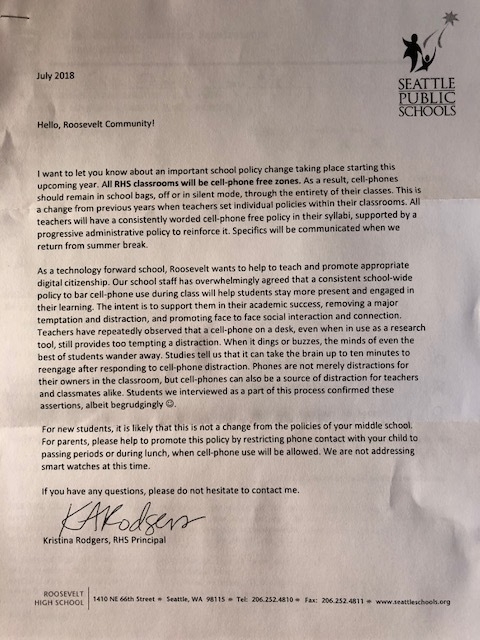 SEATTLE PUBLIC SCHOOLS

July 2018

Hello, Roosevelt Community!

I want to let you know about an important school policy change taking place starting this upcoming year. All RHS classrooms will be cell-phone free zones. As a result, cell-phones should remain in school bags, off or in silent mode, through the entirety of their classes. This is a change from previous years when teachers set individual policies within their classrooms. All teachers will have a consistently worded cell-phone free policy in their syllabi, supported by a progressive administrative policy to reinforce it. Specifics will be communicated when we return from summer break.

As a technology forward school, Roosevelt wants to help to teach and promote appropriate digital citizenship. Our school staff has overwhelmingly agreed that a consistent school-wide policy to bar cell-phone use during class will help students stay more present and engaged in their learning. The intent is to support them in their academic success, removing a major temptation and distraction, and promoting face to face social interaction and connection. Teachers have repeatedly observed that a cell-phone on a desk, even when in use as a research tool, still provides too tempting a distraction. When it dings or buzzes, the minds of even the best of students wander away. Studies tell us that it can take the brain up to ten minutes to reengage after responding to cell-phone distraction. Phones are not merely distractions for their owners in the classroom, but cell-phones can also be a source of distraction for teachers and classmates alike. Students we interviewed as a part of this process confirmed these assertions, albeit begrudgingly ☺.

For new students, it is likely that this is not a change from the policies of your middle school. For parents, please help to promote this policy by restricting phone contact with your child to passing periods or during lunch, when cell-phone use will be allowed. We are not addressing smart watches at this time.

If you have any questions, please do not hesitate to contact me.

KARodgers

Kristina Rodgers, RHS Principal

ROOSEVELT HIGH SCHOOL | 1410 NE 66th Street • Seattle, WA 98115 • Tel: 206.252.4810 • Fax: 206.252.4811 • www.seattleschools.org